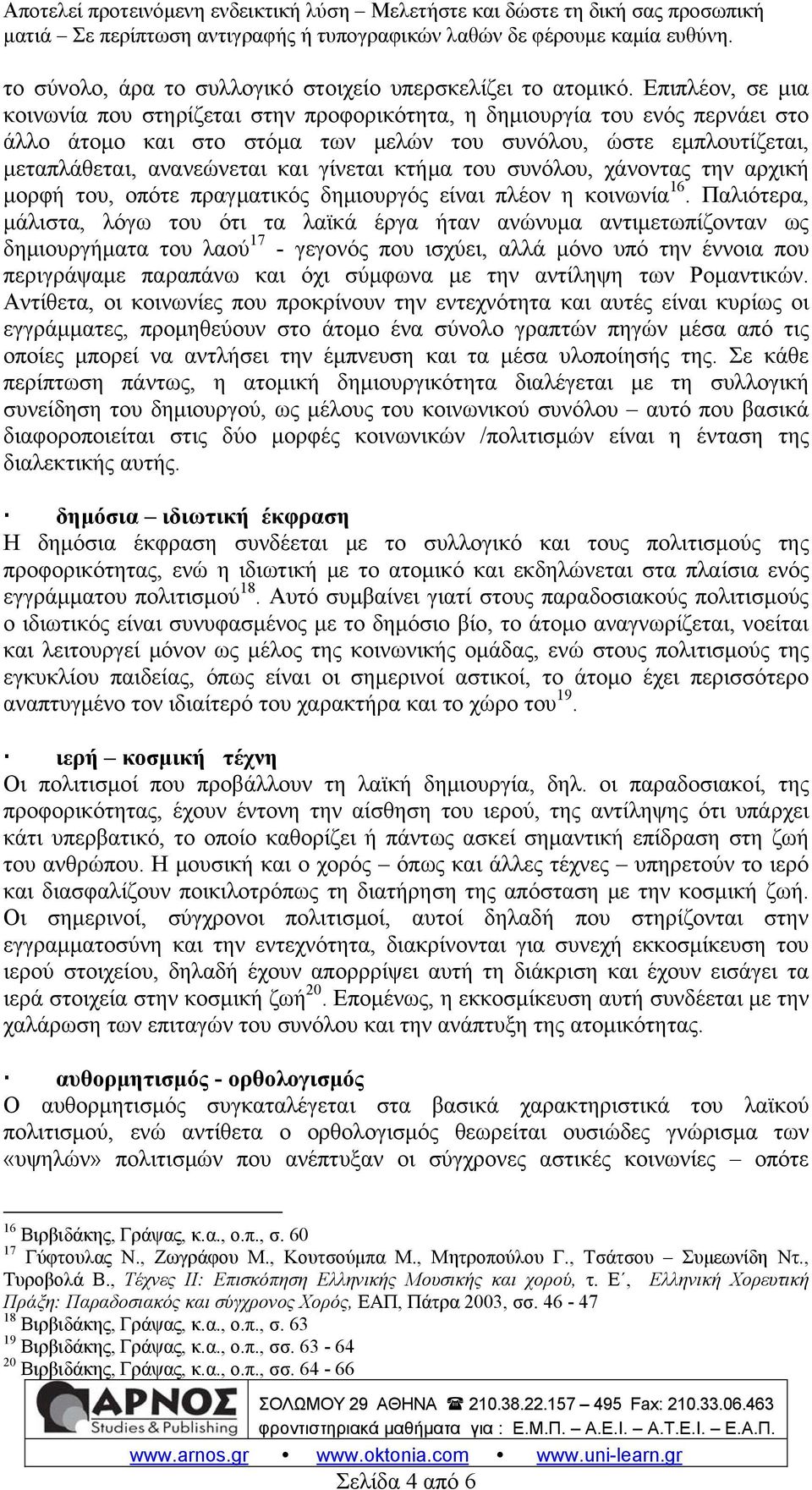 Αποτελεί προτεινόμενη ενδεικτική λύση – Μελετήστε και δώστε τη δική σας προσωπική ματιά – Σε περίπτωση αντιγραφής ή τυπογραφικών λαθών δε φέρουμε καμία ευθύνη.

το σύνολο, άρα το συλλογικό στοιχείο υπερσκελίζει το ατομικό. Επιπλέον, σε μια κοινωνία που στηρίζεται στην προφορικότητα, η δημιουργία του ενός περνάει στο άλλο άτομο και στο στόμα των μελών του συνόλου, ώστε εμπλουτίζεται, μεταπλάθεται, ανανεώνεται και γίνεται κτήμα του συνόλου, χάνοντας την αρχική μορφή του, οπότε πραγματικός δημιουργός είναι πλέον η κοινωνία$^{16}$. Παλιότερα, μάλιστα, λόγω του ότι τα λαϊκά έργα ήταν ανώνυμα αντιμετωπίζονταν ως δημιουργήματα του λαού$^{17}$ - γεγονός που ισχύει, αλλά μόνο υπό την έννοια που περιγράψαμε παραπάνω και όχι σύμφωνα με την αντίληψη των Ρομαντικών. Αντίθετα, οι κοινωνίες που προκρίνουν την εντεχνότητα και αυτές είναι κυρίως οι εγγράμματες, προμηθεύουν στο άτομο ένα σύνολο γραπτών πηγών μέσα από τις οποίες μπορεί να αντλήσει την έμπνευση και τα μέσα υλοποίησής της. Σε κάθε περίπτωση πάντως, η ατομική δημιουργικότητα διαλέγεται με τη συλλογική συνείδηση του δημιουργού, ως μέλους του κοινωνικού συνόλου – αυτό που βασικά διαφοροποιείται στις δύο μορφές κοινωνικών /πολιτισμών είναι η ένταση της διαλεκτικής αυτής.

· δημόσια – ιδιωτική έκφραση
Η δημόσια έκφραση συνδέεται με το συλλογικό και τους πολιτισμούς της προφορικότητας, ενώ η ιδιωτική με το ατομικό και εκδηλώνεται στα πλαίσια ενός εγγράμματου πολιτισμού$^{18}$. Αυτό συμβαίνει γιατί στους παραδοσιακούς πολιτισμούς ο ιδιωτικός είναι συνυφασμένος με το δημόσιο βίο, το άτομο αναγνωρίζεται, νοείται και λειτουργεί μόνον ως μέλος της κοινωνικής ομάδας, ενώ στους πολιτισμούς της εγκυκλίου παιδείας, όπως είναι οι σημερινοί αστικοί, το άτομο έχει περισσότερο αναπτυγμένο τον ιδιαίτερό του χαρακτήρα και το χώρο του$^{19}$.

· ιερή – κοσμική τέχνη
Οι πολιτισμοί που προβάλλουν τη λαϊκή δημιουργία, δηλ. οι παραδοσιακοί, της προφορικότητας, έχουν έντονη την αίσθηση του ιερού, της αντίληψης ότι υπάρχει κάτι υπερβατικό, το οποίο καθορίζει ή πάντως ασκεί σημαντική επίδραση στη ζωή του ανθρώπου. Η μουσική και ο χορός – όπως και άλλες τέχνες – υπηρετούν το ιερό και διασφαλίζουν ποικιλοτρόπως τη διατήρηση της απόσταση με την κοσμική ζωή. Οι σημερινοί, σύγχρονοι πολιτισμοί, αυτοί δηλαδή που στηρίζονται στην εγγραμματοσύνη και την εντεχνότητα, διακρίνονται για συνεχή εκκοσμίκευση του ιερού στοιχείου, δηλαδή έχουν απορρρίψει αυτή τη διάκριση και έχουν εισάγει τα ιερά στοιχεία στην κοσμική ζωή$^{20}$. Επομένως, η εκκοσμίκευση αυτή συνδέεται με την χαλάρωση των επιταγών του συνόλου και την ανάπτυξη της ατομικότητας.

· αυθορμητισμός - ορθολογισμός
Ο αυθορμητισμός συγκαταλέγεται στα βασικά χαρακτηριστικά του λαϊκού πολιτισμού, ενώ αντίθετα ο ορθολογισμός θεωρείται ουσιώδες γνώρισμα των «υψηλών» πολιτισμών που ανέπτυξαν οι σύγχρονες αστικές κοινωνίες – οπότε

$^{16}$ Βιρβιδάκης, Γράψας, κ.α., ο.π., σ. 60
$^{17}$ Γύφτουλας Ν., Ζωγράφου Μ., Κουτσούμπα Μ., Μητροπούλου Γ., Τσάτσου – Συμεωνίδη Ντ., Τυροβολά Β., Τέχνες ΙΙ: Επισκόπηση Ελληνικής Μουσικής και χορού, τ. Ε΄, Ελληνική Χορευτική Πράξη: Παραδοσιακός και σύγχρονος Χορός, ΕΑΠ, Πάτρα 2003, σσ. 46 - 47
$^{18}$ Βιρβιδάκης, Γράψας, κ.α., ο.π., σ. 63
$^{19}$ Βιρβιδάκης, Γράψας, κ.α., ο.π., σσ. 63 - 64
$^{20}$ Βιρβιδάκης, Γράψας, κ.α., ο.π., σσ. 64 - 66

ΑΡΝΟΣ Studies & Publishing
ΣΟΛΩΜΟΥ 29 ΑΘΗΝΑ ☎ 210.38.22.157 – 495 Fax: 210.33.06.463
φροντιστηριακά μαθήματα για : Ε.Μ.Π. – Α.Ε.Ι. – Α.Τ.Ε.Ι. – Ε.Α.Π.
www.arnos.gr • www.oktonia.com • www.uni-learn.gr
Σελίδα 4 από 6